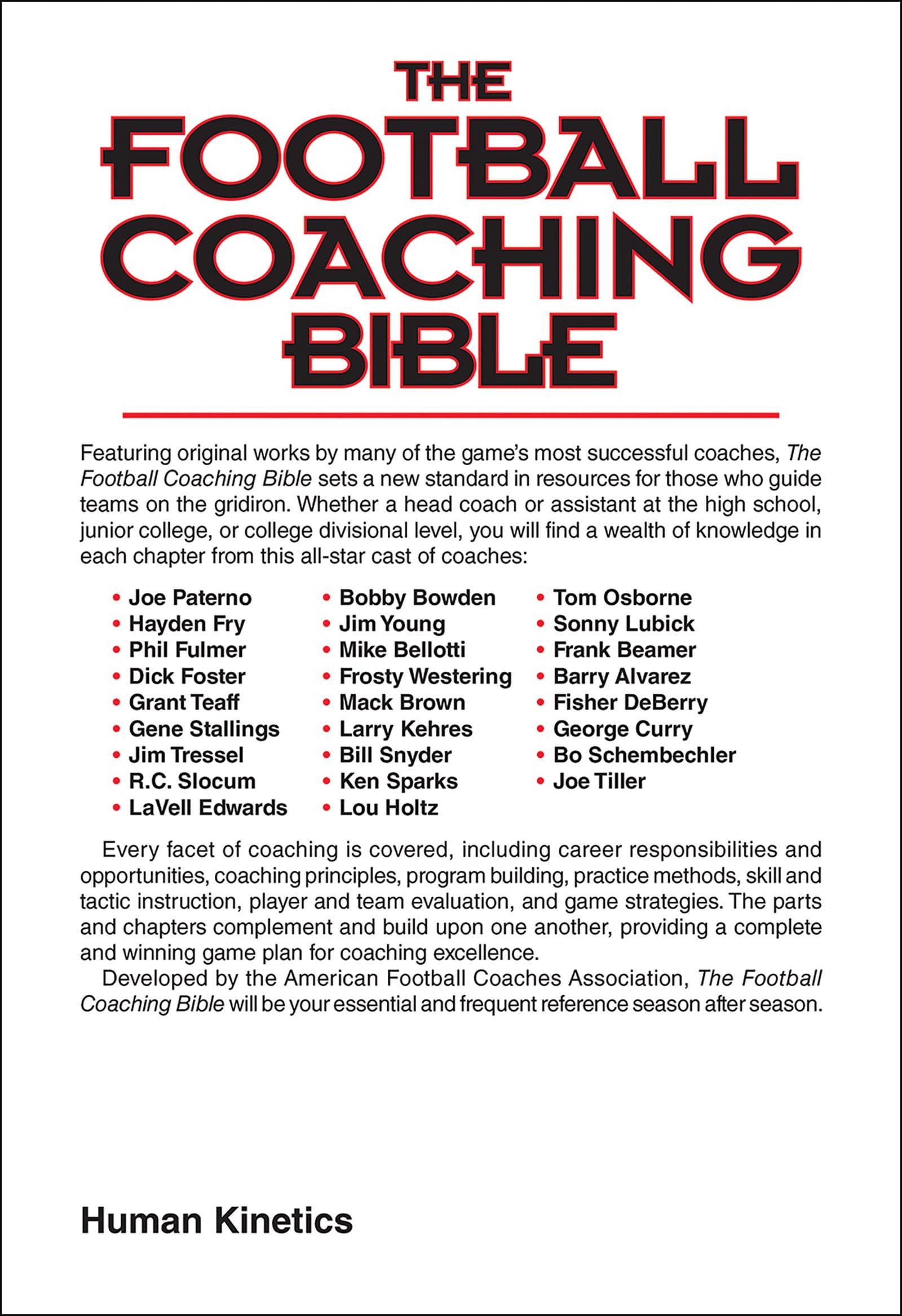 THE
FOOTBALL
COACHING
BIBLE

Featuring original works by many of the game's most successful coaches, The Football Coaching Bible sets a new standard in resources for those who guide teams on the gridiron. Whether a head coach or assistant at the high school, junior college, or college divisional level, you will find a wealth of knowledge in each chapter from this all-star cast of coaches:

• Joe Paterno
• Hayden Fry
• Phil Fulmer
• Dick Foster
• Grant Teaff
• Gene Stallings
• Jim Tressel
• R.C. Slocum
• LaVell Edwards

• Bobby Bowden
• Jim Young
• Mike Bellotti
• Frosty Westering
• Mack Brown
• Larry Kehres
• Bill Snyder
• Ken Sparks
• Lou Holtz

• Tom Osborne
• Sonny Lubick
• Frank Beamer
• Barry Alvarez
• Fisher DeBerry
• George Curry
• Bo Schembechler
• Joe Tiller

Every facet of coaching is covered, including career responsibilities and opportunities, coaching principles, program building, practice methods, skill and tactic instruction, player and team evaluation, and game strategies. The parts and chapters complement and build upon one another, providing a complete and winning game plan for coaching excellence.

Developed by the American Football Coaches Association, The Football Coaching Bible will be your essential and frequent reference season after season.

Human Kinetics